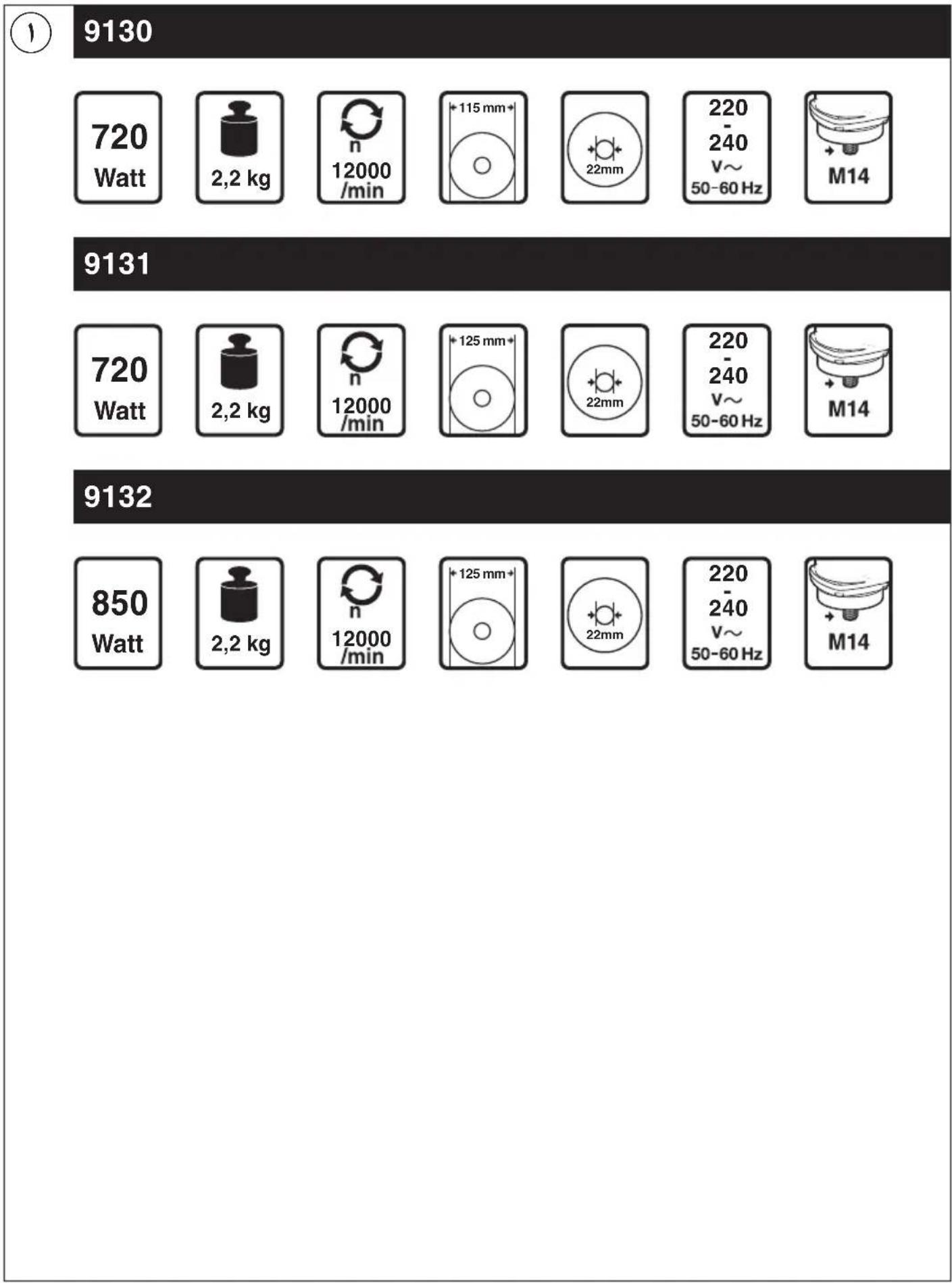 ١

9130

720 Watt

2,2 kg

n 12000 /min

115 mm

22mm

220 - 240 V~ 50-60 Hz

M14

9131

720 Watt

2,2 kg

n 12000 /min

125 mm

22mm

220 - 240 V~ 50-60 Hz

M14

9132

850 Watt

2,2 kg

n 12000 /min

125 mm

22mm

220 - 240 V~ 50-60 Hz

M14